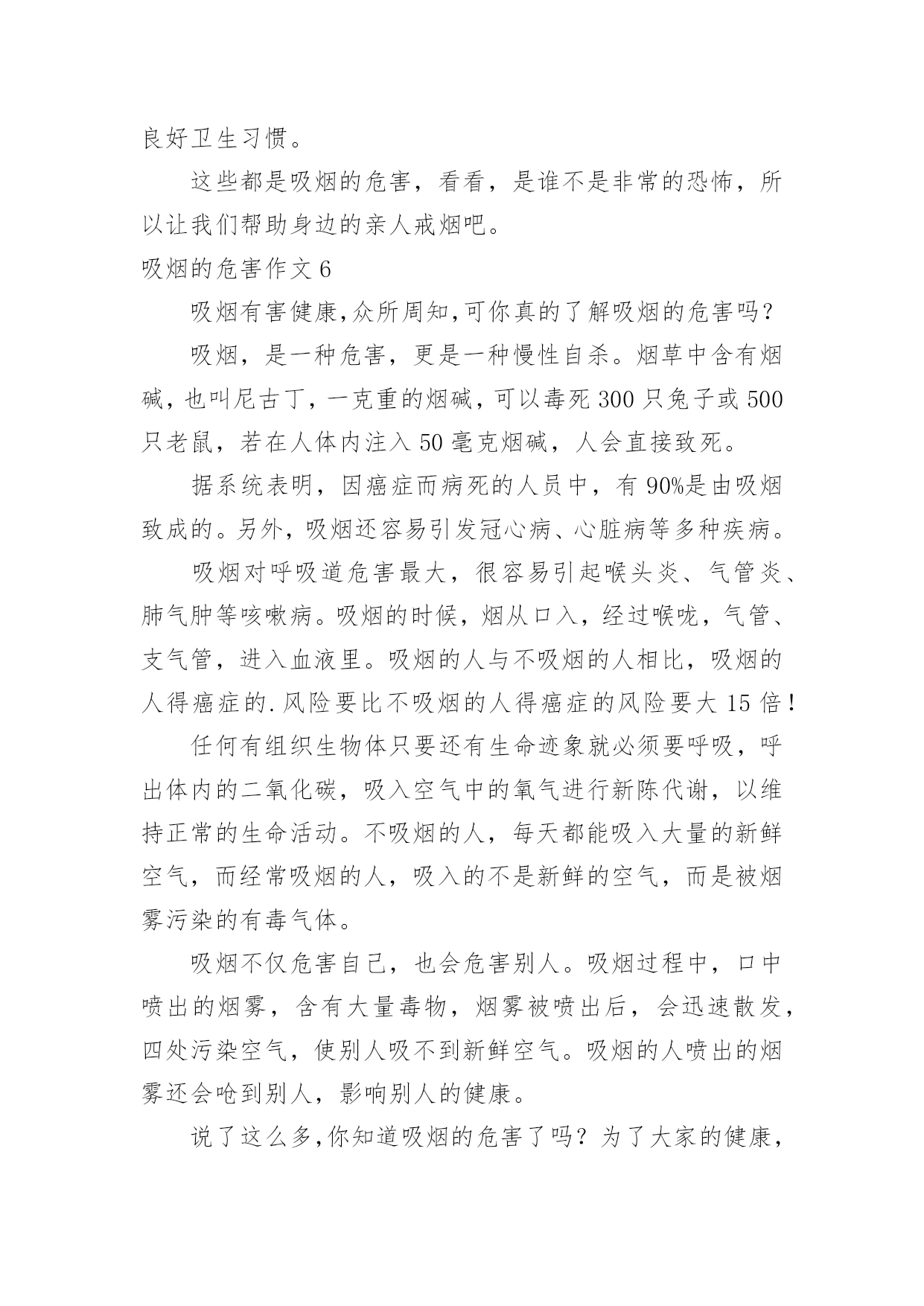 良好卫生习惯。

这些都是吸烟的危害，看看，是谁不是非常的恐怖，所以让我们帮助身边的亲人戒烟吧。

吸烟的危害作文 6

吸烟有害健康,众所周知,可你真的了解吸烟的危害吗?

吸烟，是一种危害，更是一种慢性自杀。烟草中含有烟碱，也叫尼古丁，一克重的烟碱，可以毒死 300 只兔子或 500 只老鼠，若在人体内注入 50 毫克烟碱，人会直接致死。

据系统表明，因癌症而病死的人员中，有 90%是由吸烟致成的。另外，吸烟还容易引发冠心病、心脏病等多种疾病。

吸烟对呼吸道危害最大，很容易引起喉头炎、气管炎、肺气肿等咳嗽病。吸烟的时候，烟从口入，经过喉咙，气管、支气管，进入血液里。吸烟的人与不吸烟的人相比，吸烟的人得癌症的.风险要比不吸烟的人得癌症的风险要大 15 倍！

任何有组织生物体只要还有生命迹象就必须要呼吸，呼出体内的二氧化碳，吸入空气中的氧气进行新陈代谢，以维持正常的生命活动。不吸烟的人，每天都能吸入大量的新鲜空气，而经常吸烟的人，吸入的不是新鲜的空气，而是被烟雾污染的有毒气体。

吸烟不仅危害自己，也会危害别人。吸烟过程中，口中喷出的烟雾，含有大量毒物，烟雾被喷出后，会迅速散发，四处污染空气，使别人吸不到新鲜空气。吸烟的人喷出的烟雾还会呛到别人，影响别人的健康。

说了这么多,你知道吸烟的危害了吗？为了大家的健康，